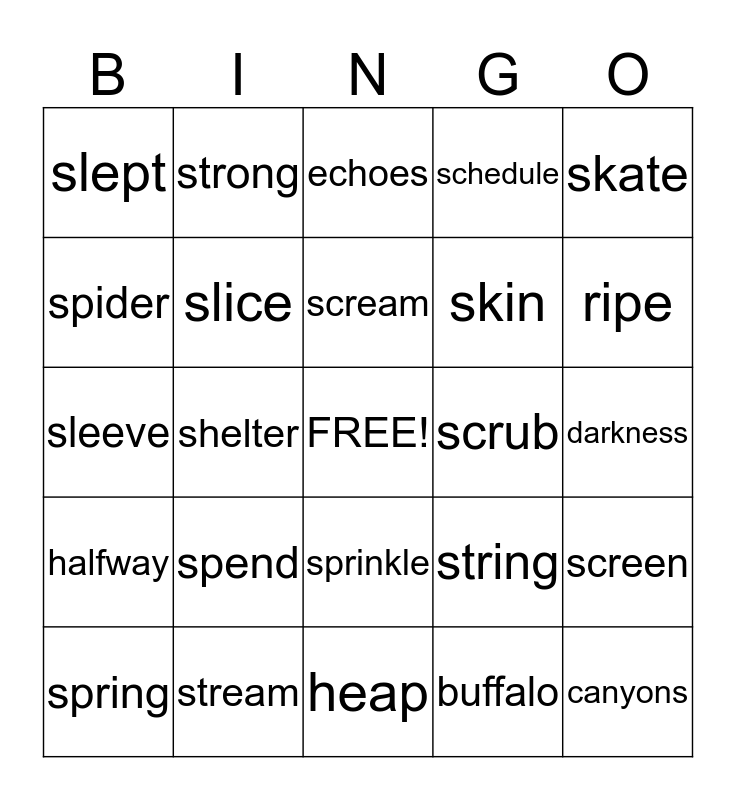 | B | I | N | G | O |
|---|---|---|---|---|
| slept | strong | echoes | schedule | skate |
| spider | slice | scream | skin | ripe |
| sleeve | shelter | FREE! | scrub | darkness |
| halfway | spend | sprinkle | string | screen |
| spring | stream | heap | buffalo | canyons |